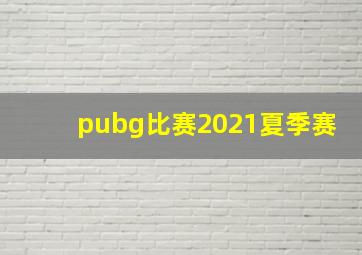 pubg比赛2021夏季赛